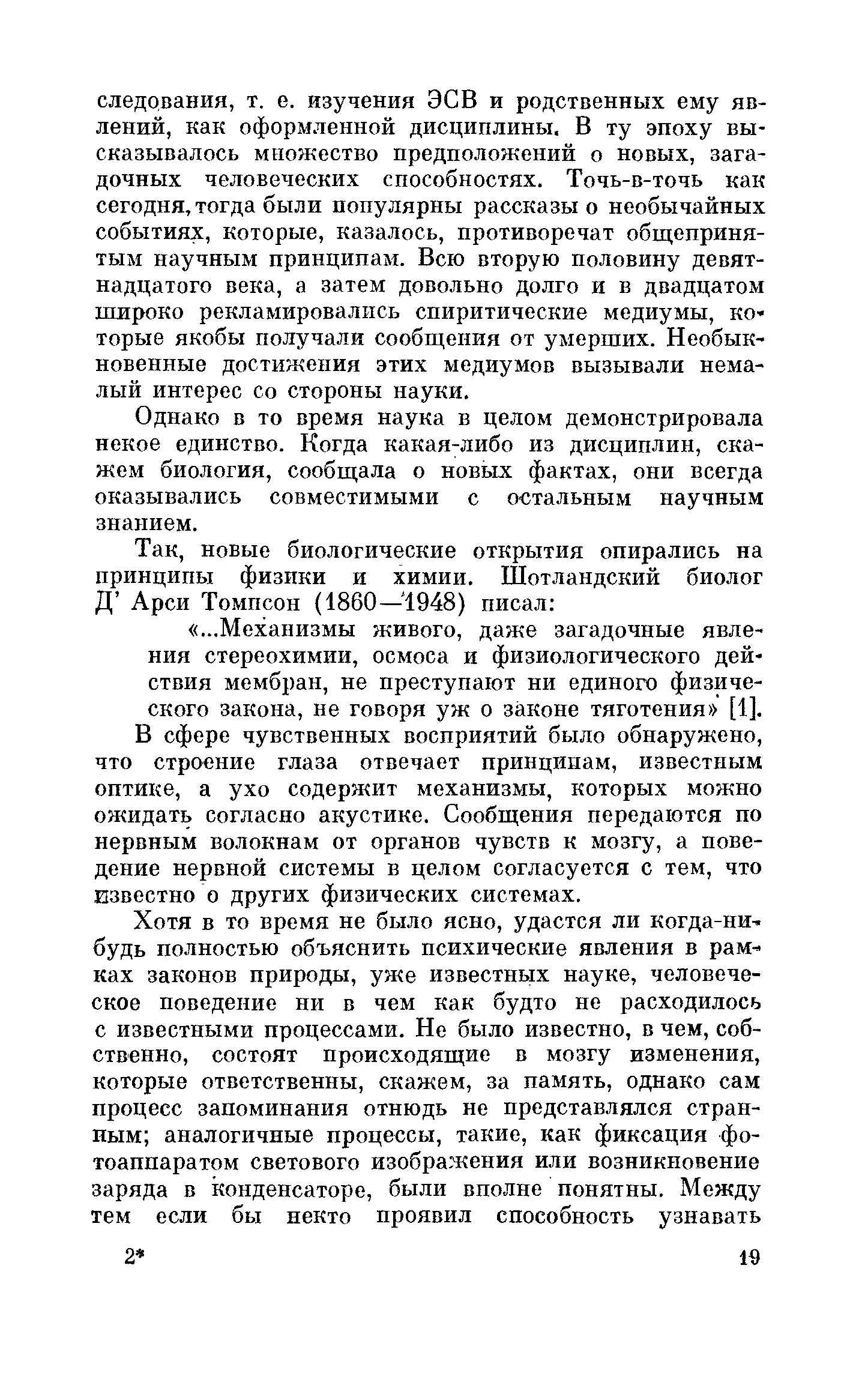 следования, т. е. изучения ЭСВ и родственных ему явлений, как оформленной дисциплины. В ту эпоху высказывалось множество предположений о новых, загадочных человеческих способностях. Точь-в-точь как сегодня, тогда были популярны рассказы о необычайных событиях, которые, казалось, противоречат общепринятым научным принципам. Всю вторую половину девятнадцатого века, а затем довольно долго и в двадцатом широко рекламировались спиритические медиумы, которые якобы получали сообщения от умерших. Необыкновенные достижения этих медиумов вызывали немалый интерес со стороны науки.

Однако в то время наука в целом демонстрировала некое единство. Когда какая-либо из дисциплин, скажем биология, сообщала о новых фактах, они всегда оказывались совместимыми с остальным научным знанием.

Так, новые биологические открытия опирались на принципы физики и химии. Шотландский биолог Д' Арси Томпсон (1860—1948) писал:

«...Механизмы живого, даже загадочные явления стереохимии, осмоса и физиологического действия мембран, не преступают ни единого физического закона, не говоря уж о законе тяготения» [1].

В сфере чувственных восприятий было обнаружено, что строение глаза отвечает принципам, известным оптике, а ухо содержит механизмы, которых можно ожидать согласно акустике. Сообщения передаются по нервным волокнам от органов чувств к мозгу, а поведение нервной системы в целом согласуется с тем, что известно о других физических системах.

Хотя в то время не было ясно, удастся ли когда-нибудь полностью объяснить психические явления в рамках законов природы, уже известных науке, человеческое поведение ни в чем как будто не расходилось с известными процессами. Не было известно, в чем, собственно, состоят происходящие в мозгу изменения, которые ответственны, скажем, за память, однако сам процесс запоминания отнюдь не представлялся странным; аналогичные процессы, такие, как фиксация фотоаппаратом светового изображения или возникновение заряда в конденсаторе, были вполне понятны. Между тем если бы некто проявил способность узнавать

2* 19